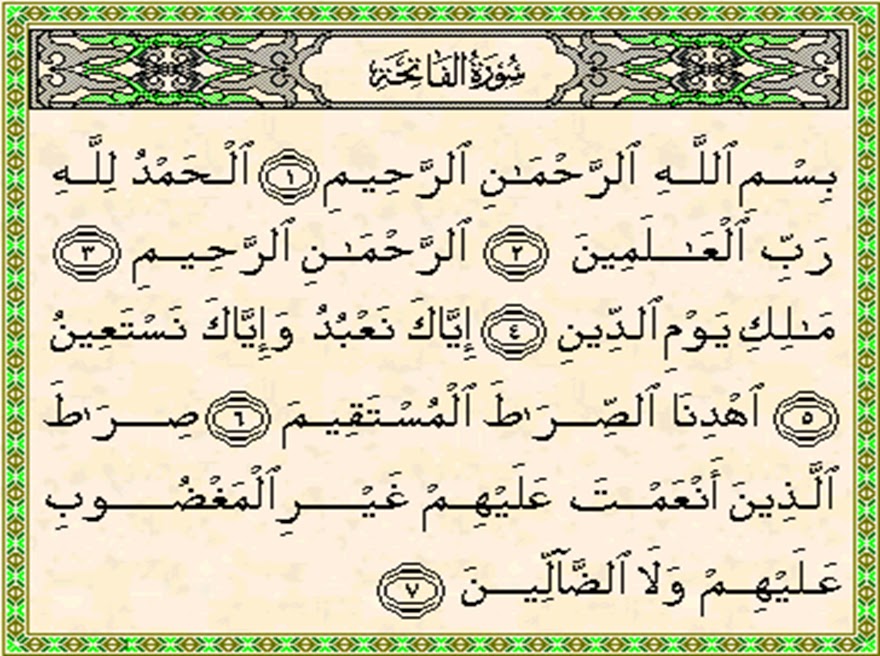 سُورَةُ الفَاتِحَةِ

بِسۡمِ ٱللَّهِ ٱلرَّحۡمَٰنِ ٱلرَّحِيمِ ١ ٱلۡحَمۡدُ لِلَّهِ رَبِّ ٱلۡعَٰلَمِينَ ٢ ٱلرَّحۡمَٰنِ ٱلرَّحِيمِ ٣ مَٰلِكِ يَوۡمِ ٱلدِّينِ ٤ إِيَّاكَ نَعۡبُدُ وَإِيَّاكَ نَسۡتَعِينُ ٥ ٱهۡدِنَا ٱلصِّرَٰطَ ٱلۡمُسۡتَقِيمَ ٦ صِرَٰطَ ٱلَّذِينَ أَنۡعَمۡتَ عَلَيۡهِمۡ غَيۡرِ ٱلۡمَغۡضُوبِ عَلَيۡهِمۡ وَلَا ٱلضَّآلِّينَ ٧